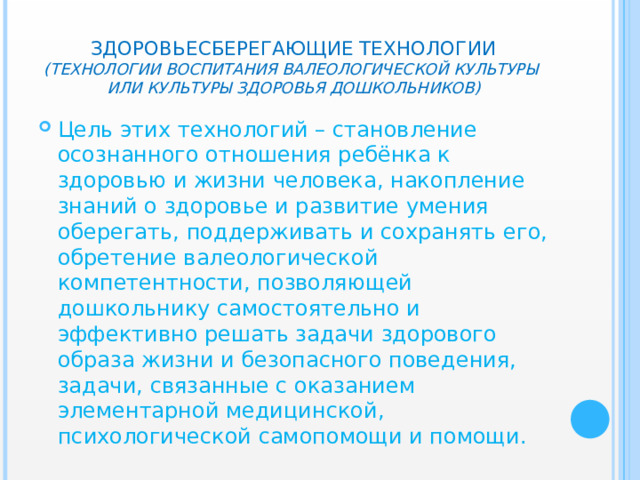 ЗДОРОВЬЕСБЕРЕГАЮЩИЕ ТЕХНОЛОГИИ
(ТЕХНОЛОГИИ ВОСПИТАНИЯ ВАЛЕОЛОГИЧЕСКОЙ КУЛЬТУРЫ ИЛИ КУЛЬТУРЫ ЗДОРОВЬЯ ДОШКОЛЬНИКОВ)

Цель этих технологий – становление осознанного отношения ребёнка к здоровью и жизни человека, накопление знаний о здоровье и развитие умения оберегать, поддерживать и сохранять его, обретение валеологической компетентности, позволяющей дошкольнику самостоятельно и эффективно решать задачи здорового образа жизни и безопасного поведения, задачи, связанные с оказанием элементарной медицинской, психологической самопомощи и помощи.